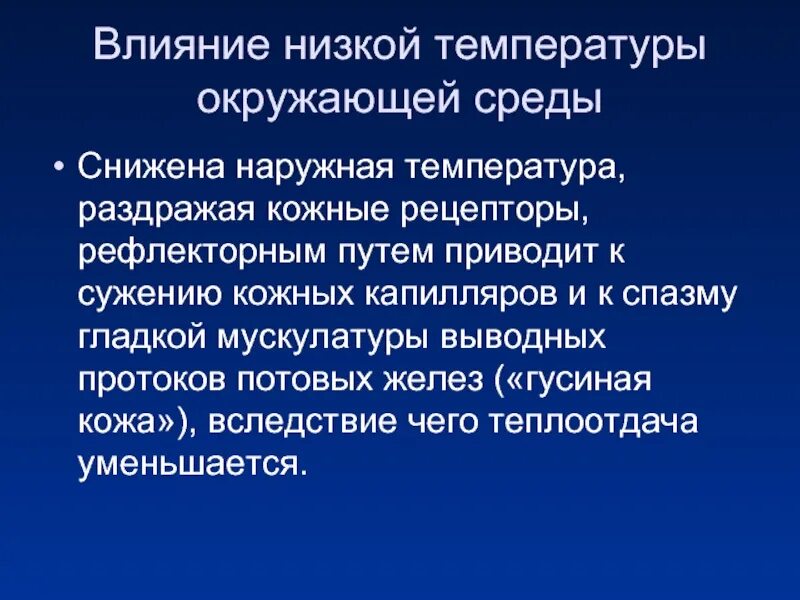 Влияние низкой температуры окружающей среды

• Снижена наружная температура, раздражая кожные рецепторы, рефлекторным путем приводит к сужению кожных капилляров и к спазму гладкой мускулатуры выводных протоков потовых желез («гусиная кожа»), вследствие чего теплоотдача уменьшается.